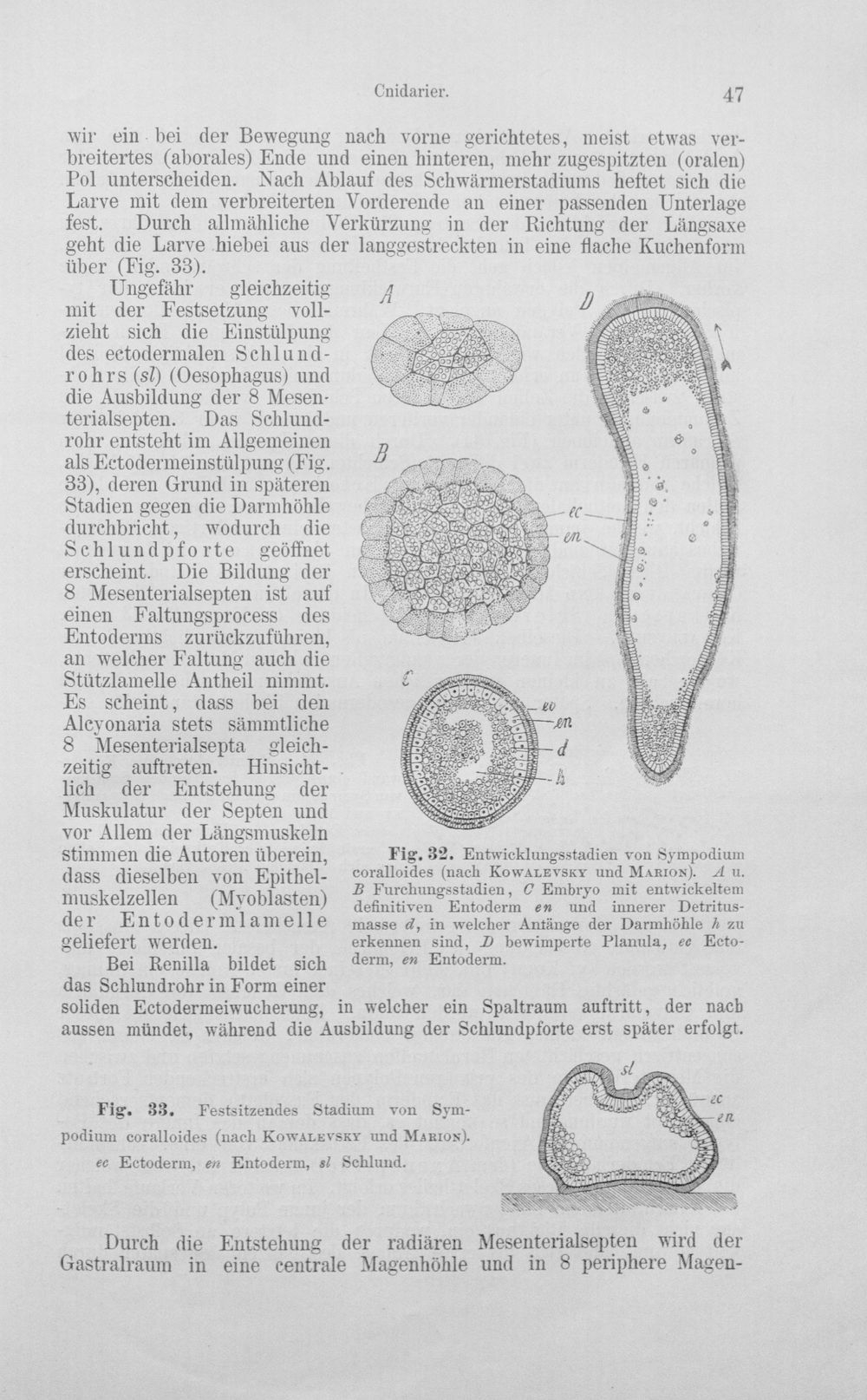 Cnidarier.

47

wir ein bei der Bewegung nach vorne gerichtetes, meist etwas verbreitertes (aborales) Ende und einen hinteren, mehr zugespitzten (oralen) Pol unterscheiden. Nach Ablauf des Schwärmerstadiums heftet sich die Larve mit dem verbreiterten Vorderende an einer passenden Unterlage fest. Durch allmähliche Verkürzung in der Richtung der Längsaxe geht die Larve hiebei aus der langgestreckten in eine flache Kuchenform über (Fig. 33).

Ungefähr gleichzeitig mit der Festsetzung vollzieht sich die Einstülpung des ectodermalen Schlundrohrs (sl) (Oesophagus) und die Ausbildung der 8 Mesenterialsepten. Das Schlundrohr entsteht im Allgemeinen als Ectodermeinstülpung (Fig. 33), deren Grund in späteren Stadien gegen die Darmhöhle durchbricht, wodurch die Schlundpforte geöffnet erscheint. Die Bildung der 8 Mesenterialsepten ist auf einen Faltungsprocess des Entoderms zurückzuführen, an welcher Faltung auch die Stützlamelle Antheil nimmt. Es scheint, dass bei den Alcyonaria stets sämmtliche 8 Mesenterialsepta gleichzeitig auftreten. Hinsichtlich der Entstehung der Muskulatur der Septen und vor Allem der Längsmuskeln stimmen die Autoren überein, dass dieselben von Epithelmuskelzellen (Myoblasten) der Entodermlamelle geliefert werden.

Bei Renilla bildet sich das Schlundrohr in Form einer soliden Ectodermeiwucherung, in welcher ein Spaltraum auftritt, der nach aussen mündet, während die Ausbildung der Schlundpforte erst später erfolgt.

A

B

C

D

ec

en

ec

en

d

h

Fig. 32. Entwicklungsstadien von Sympodium coralloides (nach Kowalevsky und Marion). A u. B Furchungsstadien, C Embryo mit entwickeltem definitiven Entoderm en und innerer Detritusmasse d, in welcher Anfänge der Darmhöhle h zu erkennen sind, D bewimperte Planula, ec Ectoderm, en Entoderm.

Fig. 33. Festsitzendes Stadium von Sympodium coralloides (nach Kowalevsky und Marion). ec Ectoderm, en Entoderm, sl Schlund.

sl

ec

en

Durch die Entstehung der radiären Mesenterialsepten wird der Gastralraum in eine centrale Magenhöhle und in 8 periphere Magen-